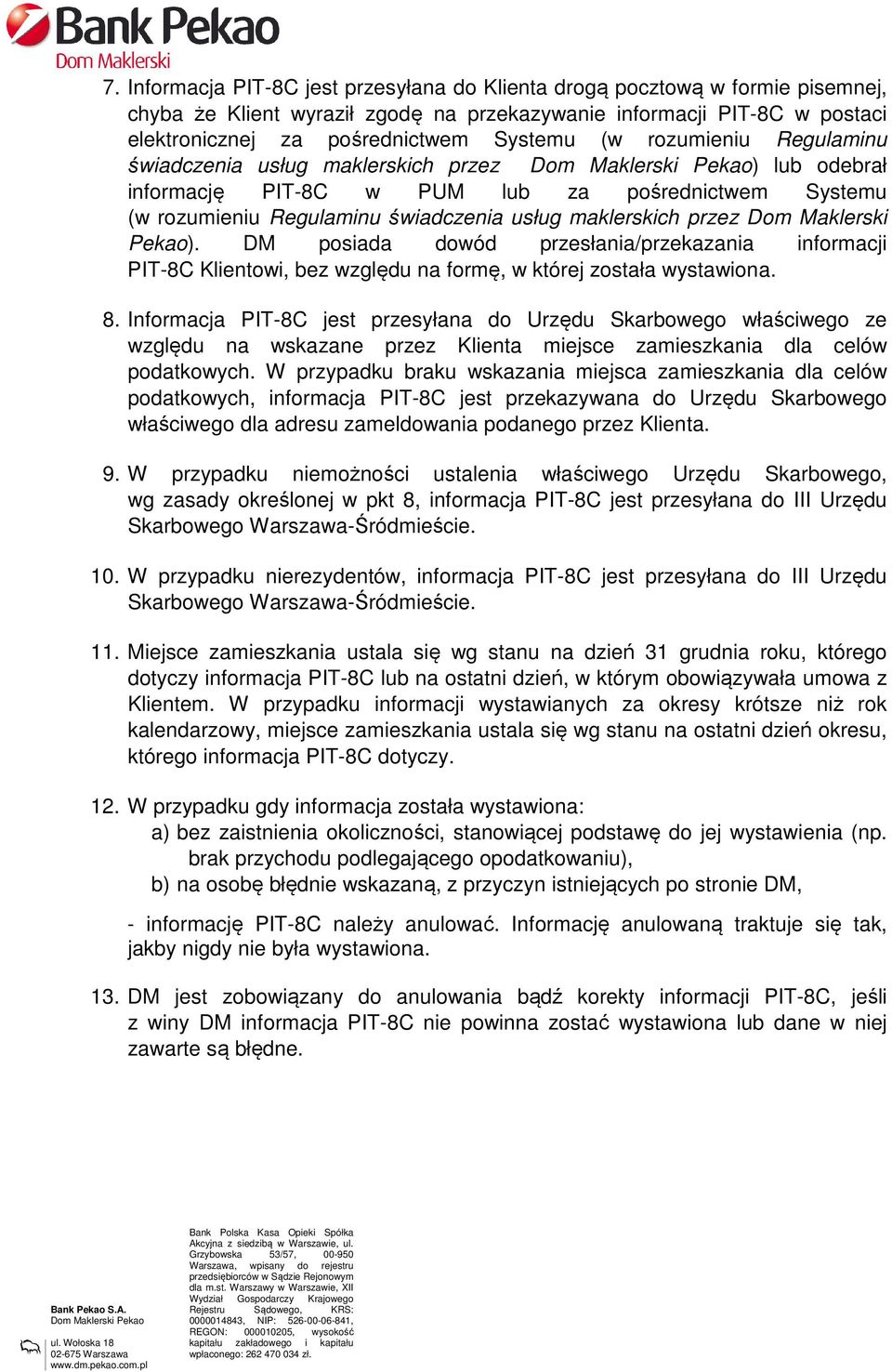 Bank Pekao
Dom Maklerski

7. Informacja PIT-8C jest przesyłana do Klienta drogą pocztową w formie pisemnej, chyba że Klient wyraził zgodę na przekazywanie informacji PIT-8C w postaci elektronicznej za pośrednictwem Systemu (w rozumieniu Regulaminu świadczenia usług maklerskich przez Dom Maklerski Pekao) lub odebrał informację PIT-8C w PUM lub za pośrednictwem Systemu (w rozumieniu Regulaminu świadczenia usług maklerskich przez Dom Maklerski Pekao). DM posiada dowód przesłania/przekazania informacji PIT-8C Klientowi, bez względu na formę, w której została wystawiona.

8. Informacja PIT-8C jest przesyłana do Urzędu Skarbowego właściwego ze względu na wskazane przez Klienta miejsce zamieszkania dla celów podatkowych. W przypadku braku wskazania miejsca zamieszkania dla celów podatkowych, informacja PIT-8C jest przekazywana do Urzędu Skarbowego właściwego dla adresu zameldowania podanego przez Klienta.

9. W przypadku niemożności ustalenia właściwego Urzędu Skarbowego, wg zasady określonej w pkt 8, informacja PIT-8C jest przesyłana do III Urzędu Skarbowego Warszawa-Śródmieście.

10. W przypadku nierezydentów, informacja PIT-8C jest przesyłana do III Urzędu Skarbowego Warszawa-Śródmieście.

11. Miejsce zamieszkania ustala się wg stanu na dzień 31 grudnia roku, którego dotyczy informacja PIT-8C lub na ostatni dzień, w którym obowiązywała umowa z Klientem. W przypadku informacji wystawianych za okresy krótsze niż rok kalendarzowy, miejsce zamieszkania ustala się wg stanu na ostatni dzień okresu, którego informacja PIT-8C dotyczy.

12. W przypadku gdy informacja została wystawiona:
a) bez zaistnienia okoliczności, stanowiącej podstawę do jej wystawienia (np. brak przychodu podlegającego opodatkowaniu),
b) na osobę błędnie wskazaną, z przyczyn istniejących po stronie DM,

- informację PIT-8C należy anulować. Informację anulowaną traktuje się tak, jakby nigdy nie była wystawiona.

13. DM jest zobowiązany do anulowania bądź korekty informacji PIT-8C, jeśli z winy DM informacja PIT-8C nie powinna zostać wystawiona lub dane w niej zawarte są błędne.

Bank Pekao S.A.
Dom Maklerski Pekao
ul. Wołoska 18
02-675 Warszawa
www.dm.pekao.com.pl

Bank Polska Kasa Opieki Spółka Akcyjna z siedzibą w Warszawie, ul. Grzybowska 53/57, 00-950 Warszawa, wpisany do rejestru przedsiębiorców w Sądzie Rejonowym dla m.st. Warszawy w Warszawie, XII Wydział Gospodarczy Krajowego Rejestru Sądowego, KRS: 0000014843, NIP: 526-00-06-841, REGON: 000010205, wysokość kapitału zakładowego i kapitału wpłaconego: 262 470 034 zł.